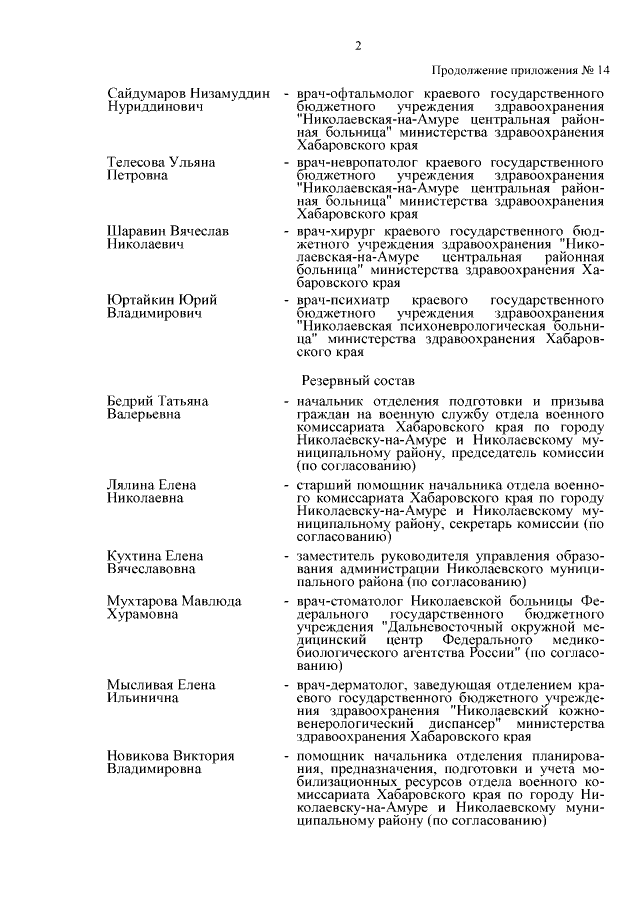 2

Продолжение приложения № 14

Сайдумаров Низамуддин Нуриддинович - врач-офтальмолог краевого государственного бюджетного учреждения здравоохранения "Николаевская-на-Амуре центральная районная больница" министерства здравоохранения Хабаровского края

Телесова Ульяна Петровна - врач-невропатолог краевого государственного бюджетного учреждения здравоохранения "Николаевская-на-Амуре центральная районная больница" министерства здравоохранения Хабаровского края

Шаравин Вячеслав Николаевич - врач-хирург краевого государственного бюджетного учреждения здравоохранения "Николаевская-на-Амуре центральная районная больница" министерства здравоохранения Хабаровского края

Юртайкин Юрий Владимирович - врач-психиатр краевого государственного бюджетного учреждения здравоохранения "Николаевская психоневрологическая больница" министерства здравоохранения Хабаровского края

Резервный состав

Бедрий Татьяна Валерьевна - начальник отделения подготовки и призыва граждан на военную службу отдела военного комиссариата Хабаровского края по городу Николаевску-на-Амуре и Николаевскому муниципальному району, председатель комиссии (по согласованию)

Лялина Елена Николаевна - старший помощник начальника отдела военного комиссариата Хабаровского края по городу Николаевску-на-Амуре и Николаевскому муниципальному району, секретарь комиссии (по согласованию)

Кухтина Елена Вячеславовна - заместитель руководителя управления образования администрации Николаевского муниципального района (по согласованию)

Мухтарова Мавлюда Хурамовна - врач-стоматолог Николаевской больницы Федерального государственного бюджетного учреждения "Дальневосточный окружной медицинский центр Федерального медико-биологического агентства России" (по согласованию)

Мысливая Елена Ильинична - врач-дерматолог, заведующая отделением краевого государственного бюджетного учреждения здравоохранения "Николаевский кожно-венерологический диспансер" министерства здравоохранения Хабаровского края

Новикова Виктория Владимировна - помощник начальника отделения планирования, предназначения, подготовки и учета мобилизационных ресурсов отдела военного комиссариата Хабаровского края по городу Николаевску-на-Амуре и Николаевскому муниципальному району (по согласованию)